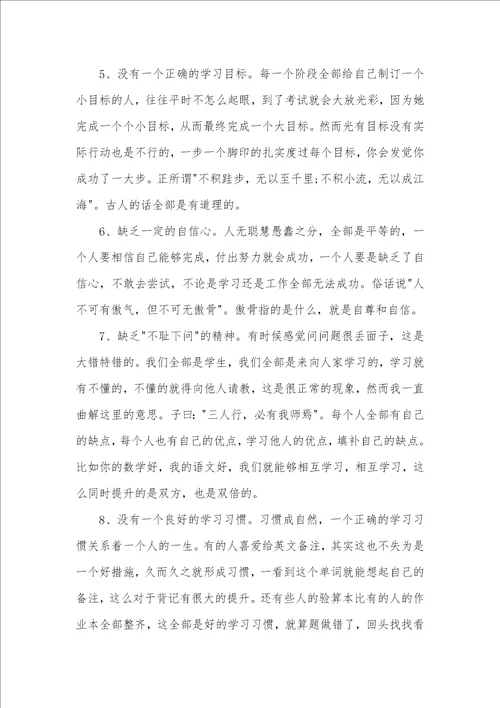 5、没有一个正确的学习目标。每一个阶段全部给自己制订一个小目标的人，往往平时不怎么起眼，到了考试就会大放光彩，因为她完成一个个小目标，从而最终完成一个大目标。然而光有目标没有实际行动也是不行的，一步一个脚印的扎实度过每个目标，你会发觉你成功了一大步。正所谓"不积跬步，无以至千里;不积小流，无以成江海"。古人的话全部是有道理的。

6、缺乏一定的自信心。人无聪慧愚蠢之分，全部是平等的，一个人要相信自己能够完成，付出努力就会成功，一个人要是缺乏了自信心，不敢去尝试，不论是学习还是工作全部无法成功。俗话说"人不可有傲气，但不可无傲骨"。傲骨指的是什么，就是自尊和自信。

7、缺乏"不耻下问"的精神。有时候感觉问问题很丢面子，这是大错特错的。我们全部是学生，我们全部是来向人家学习的，学习就有不懂的，不懂的就得向他人请教，这是很正常的现象，然而我一直曲解这里的意思。子曰:"三人行，必有我师焉"。每个人全部有自己的缺点，每个人也有自己的优点，学习他人的优点，填补自己的缺点。比如你的数学好，我的语文好，我们就能够相互学习，相互学习，这么同时提升的是双方，也是双倍的。

8、没有一个良好的学习习惯。习惯成自然，一个正确的学习习惯关系着一个人的一生。有的人喜爱给英文备注，其实这也不失为是一个好措施，久而久之就形成习惯，一看到这个单词就能想起自己的备注，这么对于背记有很大的提升。还有些人的验算本比有的人的作业本全部整齐，这全部是好的学习习惯，就算题做错了，回头找找看